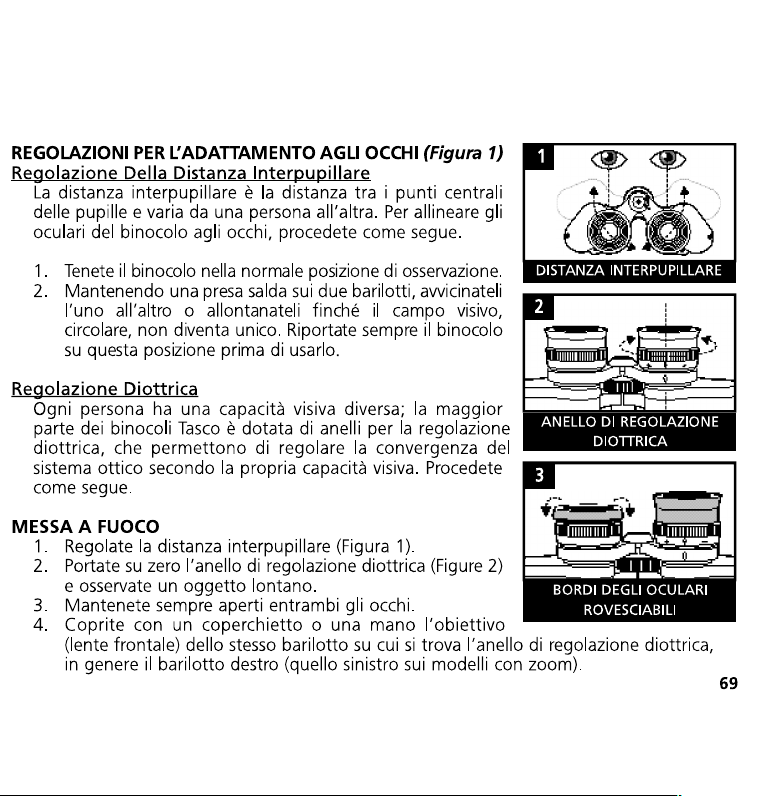 REGOLAZIONI PER L'ADATTAMENTO AGLI OCCHI (Figura 1)
Regolazione Della Distanza Interpupillare

La distanza interpupillare è la distanza tra i punti centrali delle pupille e varia da una persona all'altra. Per allineare gli oculari del binocolo agli occhi, procedete come segue.

1. Tenete il binocolo nella normale posizione di osservazione.
2. Mantenendo una presa salda sui due barilotti, avvicinateli l'uno all'altro o allontanateli finché il campo visivo, circolare, non diventa unico. Riportate sempre il binocolo su questa posizione prima di usarlo.

Regolazione Diottrica

Ogni persona ha una capacità visiva diversa; la maggior parte dei binocoli Tasco è dotata di anelli per la regolazione diottrica, che permettono di regolare la convergenza del sistema ottico secondo la propria capacità visiva. Procedete come segue.

MESSA A FUOCO
1. Regolate la distanza interpupillare (Figura 1).
2. Portate su zero l'anello di regolazione diottrica (Figure 2) e osservate un oggetto lontano.
3. Mantenete sempre aperti entrambi gli occhi.
4. Coprite con un coperchietto o una mano l'obiettivo (lente frontale) dello stesso barilotto su cui si trova l'anello di regolazione diottrica, in genere il barilotto destro (quello sinistro sui modelli con zoom).

1
DISTANZA INTERPUPILLARE

2
ANELLO DI REGOLAZIONE DIOTTRICA

3
BORDI DEGLI OCULARI ROVESCIABILI

69